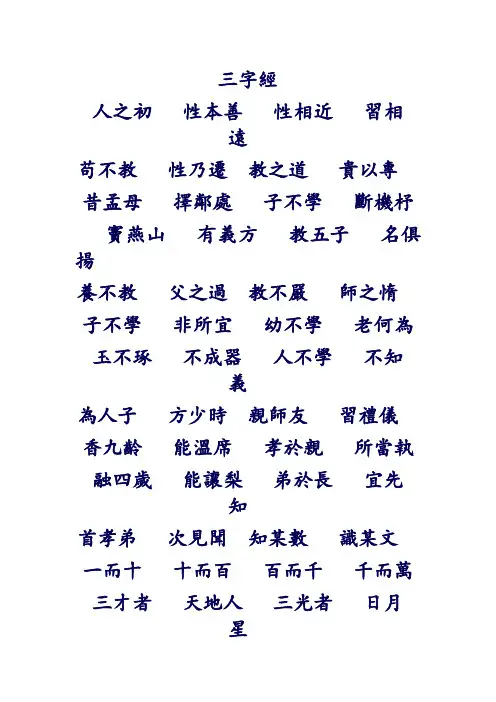 三字經

人之初　性本善　性相近　習相遠

苟不教　性乃遷　教之道　貴以專

昔孟母　擇鄰處　子不學　斷機杼

竇燕山　有義方　教五子　名俱揚

養不教　父之過　教不嚴　師之惰

子不學　非所宜　幼不學　老何為

玉不琢　不成器　人不學　不知義

為人子　方少時　親師友　習禮儀

香九齡　能溫席　孝於親　所當執

融四歲　能讓梨　弟於長　宜先知

首孝弟　次見聞　知某數　識某文

一而十　十而百　百而千　千而萬

三才者　天地人　三光者　日月星